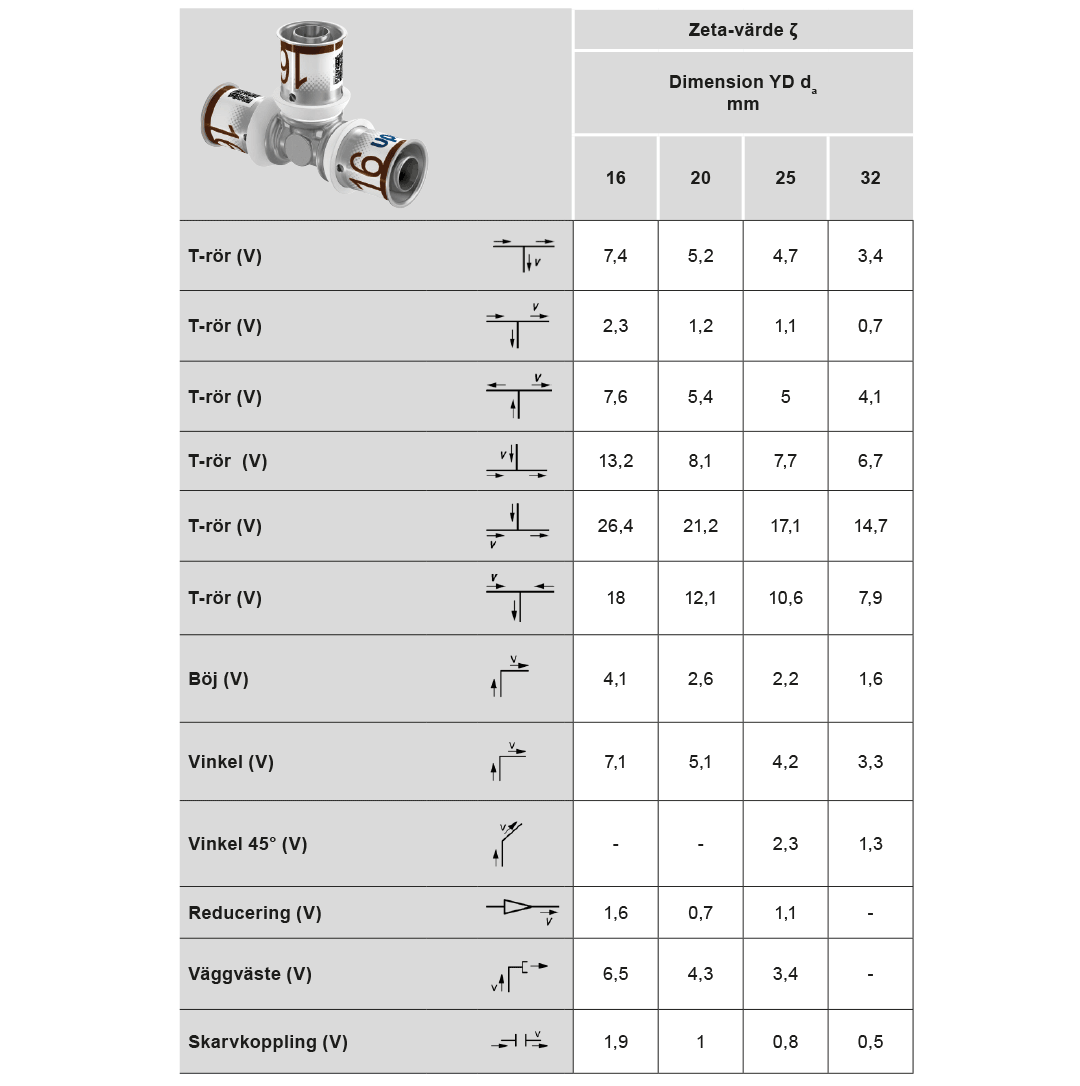 | | Zeta-värde ζ | | | |
|---|---|---|---|---|
| | Dimension YD $d_a$ mm | | | |
| | 16 | 20 | 25 | 32 |
| T-rör (V) | 7,4 | 5,2 | 4,7 | 3,4 |
| T-rör (V) | 2,3 | 1,2 | 1,1 | 0,7 |
| T-rör (V) | 7,6 | 5,4 | 5 | 4,1 |
| T-rör (V) | 13,2 | 8,1 | 7,7 | 6,7 |
| T-rör (V) | 26,4 | 21,2 | 17,1 | 14,7 |
| T-rör (V) | 18 | 12,1 | 10,6 | 7,9 |
| Böj (V) | 4,1 | 2,6 | 2,2 | 1,6 |
| Vinkel (V) | 7,1 | 5,1 | 4,2 | 3,3 |
| Vinkel 45° (V) | - | - | 2,3 | 1,3 |
| Reducering (V) | 1,6 | 0,7 | 1,1 | - |
| Väggväste (V) | 6,5 | 4,3 | 3,4 | - |
| Skarvkoppling (V) | 1,9 | 1 | 0,8 | 0,5 |